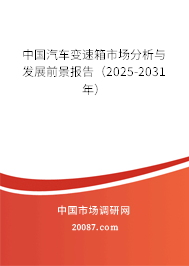 中国汽车变速箱市场分析与发展前景报告（2025-2031年）

中国市场调研网

20087.com